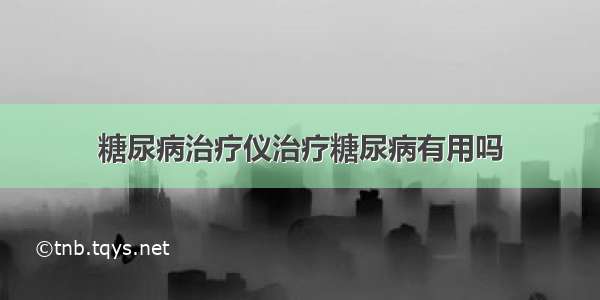 糖尿病治疗仪治疗糖尿病有用吗

©tnb.tqys.net